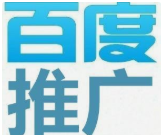 百度
推广